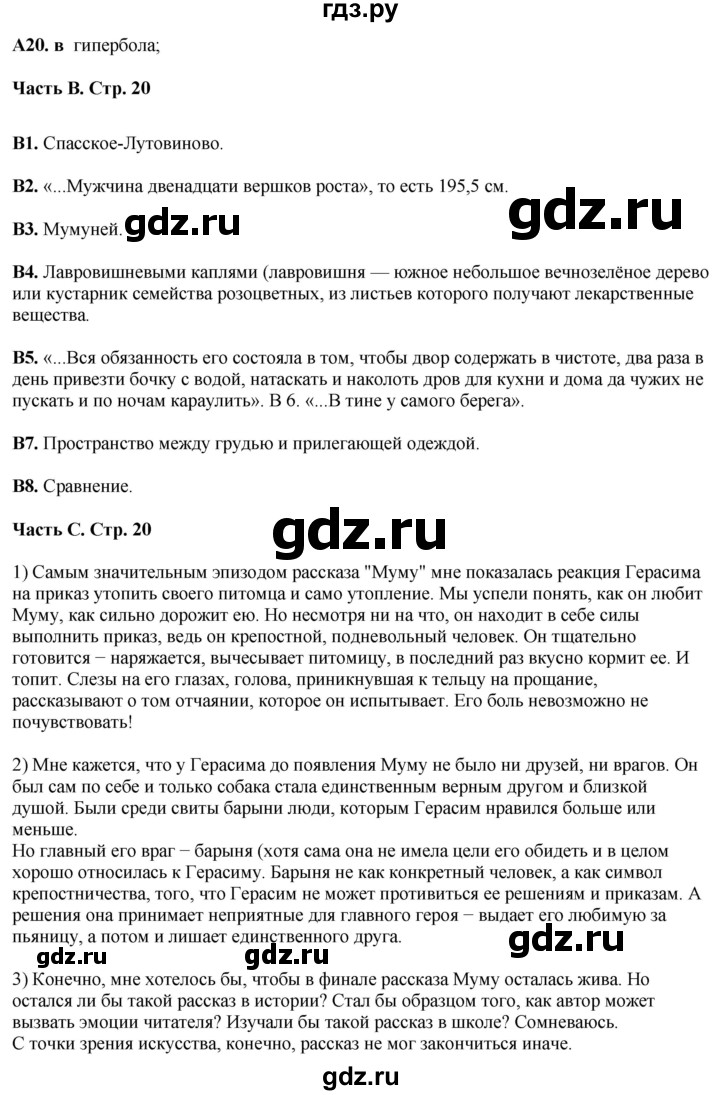 гдз.ру

**А20. в** гипербола;

**Часть В. Стр. 20**

**В1.** Спасское-Лутовиново.

**В2.** «...Мужчина двенадцати вершков роста», то есть 195,5 см.

gdz.ru

**В3.** Мумуней. gdz.ru

**В4.** Лавровишневыми каплями (лавровишня — южное небольшое вечнозелёное дерево или кустарник семейства розоцветных, из листьев которого получают лекарственные вещества.

**В5.** «...Вся обязанность его состояла в том, чтобы двор содержать в чистоте, два раза в день привезти бочку с водой, натаскать и наколоть дров для кухни и дома да чужих не пускать и по ночам караулить». В 6. «...В тине у самого берега».

**В7.** Пространство между грудью и прилегающей одеждой.

**В8.** Сравнение.

**Часть С. Стр. 20**

gdz.ru

1) Самым значительным эпизодом рассказа "Муму" мне показалась реакция Герасима на приказ утопить своего питомца и само утопление. Мы успели понять, как он любит Муму, как сильно дорожит ею. Но несмотря ни на что, он находит в себе силы выполнить приказ, ведь он крепостной, подневольный человек. Он тщательно готовится − наряжается, вычесывает питомицу, в последний раз вкусно кормит ее. И топит. Слезы на его глазах, голова, приникнувшая к тельцу на прощание, рассказывают о том отчаянии, которое он испытывает. Его боль невозможно не почувствовать!

2) Мне кажется, что у Герасима до появления Муму не было ни друзей, ни врагов. Он был сам по себе и только собака стала единственным верным другом и близкой душой. Были среди свиты барыни люди, которым Герасим нравился больше или меньше.
Но главный его враг − барыня (хотя сама она не имела цели его обидеть и в целом хорошо относилась к Герасиму. Барыня не как конкретный человек, а как символ крепостничества, того, что Герасим не может противиться ее решениям и приказам. А решения она принимает неприятные для главного героя − выдает его любимую за пьяницу, а потом и лишает единственного друга.

gdz.ru gdz.ru gdz.ru

3) Конечно, мне хотелось бы, чтобы в финале рассказа Муму осталась жива. Но остался ли бы такой рассказ в истории? Стал бы образцом того, как автор может вызвать эмоции читателя? Изучали бы такой рассказ в школе? Сомневаюсь.
С точки зрения искусства, конечно, рассказ не мог закончиться иначе.

gdz.ru